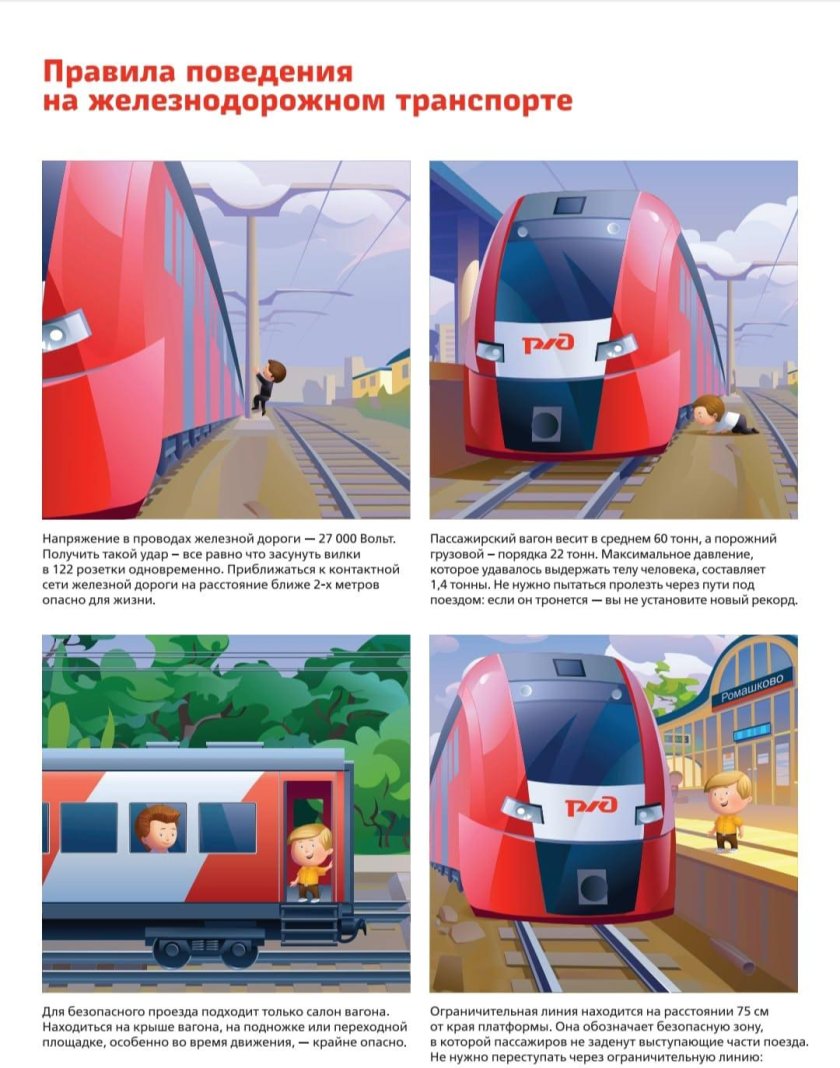 Правила поведения на железнодорожном транспорте

РЖД

Напряжение в проводах железной дороги — 27 000 Вольт. Получить такой удар – все равно что засунуть вилки в 122 розетки одновременно. Приближаться к контактной сети железной дороги на расстояние ближе 2-х метров опасно для жизни.

Пассажирский вагон весит в среднем 60 тонн, а порожний грузовой – порядка 22 тонн. Максимальное давление, которое удавалось выдержать телу человека, составляет 1,4 тонны. Не нужно пытаться пролезть через пути под поездом: если он тронется — вы не установите новый рекорд.

Ромашково

РЖД

Для безопасного проезда подходит только салон вагона. Находиться на крыше вагона, на подножке или переходной площадке, особенно во время движения, — крайне опасно.

Ограничительная линия находится на расстоянии 75 см от края платформы. Она обозначает безопасную зону, в которой пассажиров не заденут выступающие части поезда. Не нужно переступать через ограничительную линию: